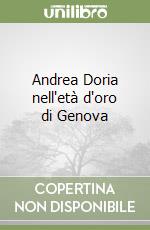 unilibro

Andrea Doria nell'età d'oro di Genova

COPERTINA NON DISPONIBILE